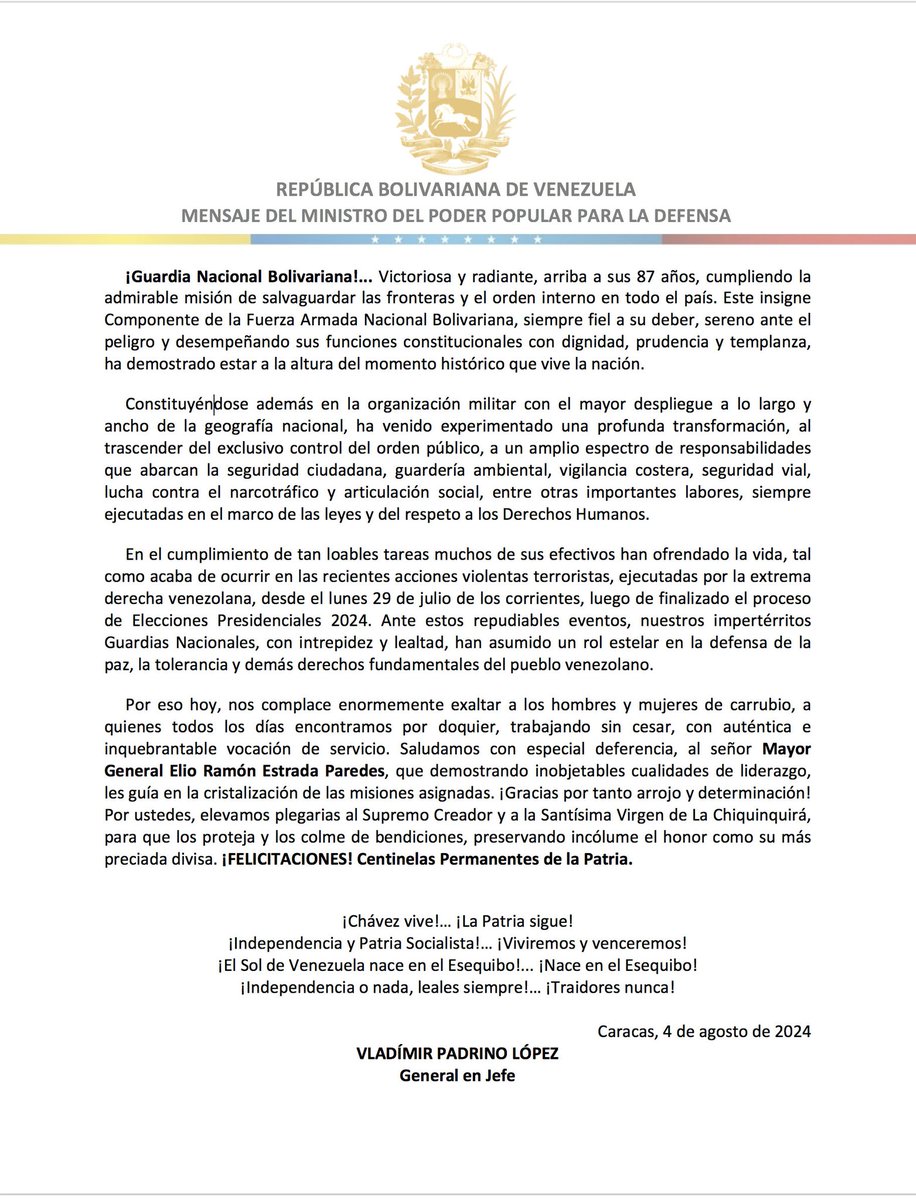 REPÚBLICA BOLIVARIANA DE VENEZUELA
MENSAJE DEL MINISTRO DEL PODER POPULAR PARA LA DEFENSA

¡Guardia Nacional Bolivariana!... Victoriosa y radiante, arriba a sus 87 años, cumpliendo la admirable misión de salvaguardar las fronteras y el orden interno en todo el país. Este insigne Componente de la Fuerza Armada Nacional Bolivariana, siempre fiel a su deber, sereno ante el peligro y desempeñando sus funciones constitucionales con dignidad, prudencia y templanza, ha demostrado estar a la altura del momento histórico que vive la nación.

Constituyéndose además en la organización militar con el mayor despliegue a lo largo y ancho de la geografía nacional, ha venido experimentado una profunda transformación, al trascender del exclusivo control del orden público, a un amplio espectro de responsabilidades que abarcan la seguridad ciudadana, guardería ambiental, vigilancia costera, seguridad vial, lucha contra el narcotráfico y articulación social, entre otras importantes labores, siempre ejecutadas en el marco de las leyes y del respeto a los Derechos Humanos.

En el cumplimiento de tan loables tareas muchos de sus efectivos han ofrendado la vida, tal como acaba de ocurrir en las recientes acciones violentas terroristas, ejecutadas por la extrema derecha venezolana, desde el lunes 29 de julio de los corrientes, luego de finalizado el proceso de Elecciones Presidenciales 2024. Ante estos repudiables eventos, nuestros impertérritos Guardias Nacionales, con intrepidez y lealtad, han asumido un rol estelar en la defensa de la paz, la tolerancia y demás derechos fundamentales del pueblo venezolano.

Por eso hoy, nos complace enormemente exaltar a los hombres y mujeres de carrubio, a quienes todos los días encontramos por doquier, trabajando sin cesar, con auténtica e inquebrantable vocación de servicio. Saludamos con especial deferencia, al señor Mayor General Elio Ramón Estrada Paredes, que demostrando inobjetables cualidades de liderazgo, les guía en la cristalización de las misiones asignadas. ¡Gracias por tanto arrojo y determinación! Por ustedes, elevamos plegarias al Supremo Creador y a la Santísima Virgen de La Chiquinquirá, para que los proteja y los colme de bendiciones, preservando incólume el honor como su más preciada divisa. ¡FELICITACIONES! Centinelas Permanentes de la Patria.

¡Chávez vive!… ¡La Patria sigue!
¡Independencia y Patria Socialista!… ¡Viviremos y venceremos!
¡El Sol de Venezuela nace en el Esequibo!... ¡Nace en el Esequibo!
¡Independencia o nada, leales siempre!… ¡Traidores nunca!

Caracas, 4 de agosto de 2024

VLADÍMIR PADRINO LÓPEZ
General en Jefe